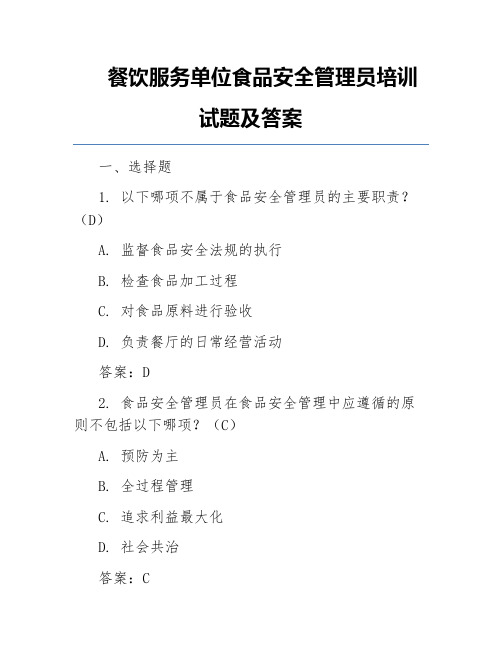 餐饮服务单位食品安全管理员培训试题及答案

一、选择题

1. 以下哪项不属于食品安全管理员的主要职责？（D）

A. 监督食品安全法规的执行

B. 检查食品加工过程

C. 对食品原料进行验收

D. 负责餐厅的日常经营活动

答案：D

2. 食品安全管理员在食品安全管理中应遵循的原则不包括以下哪项？（C）

A. 预防为主

B. 全过程管理

C. 追求利益最大化

D. 社会共治

答案：C